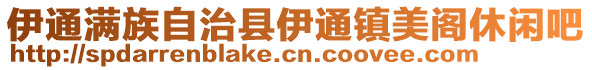 伊通满族自治县伊通镇美阁休闲吧
http://spdarrenblake.cn.coovee.com